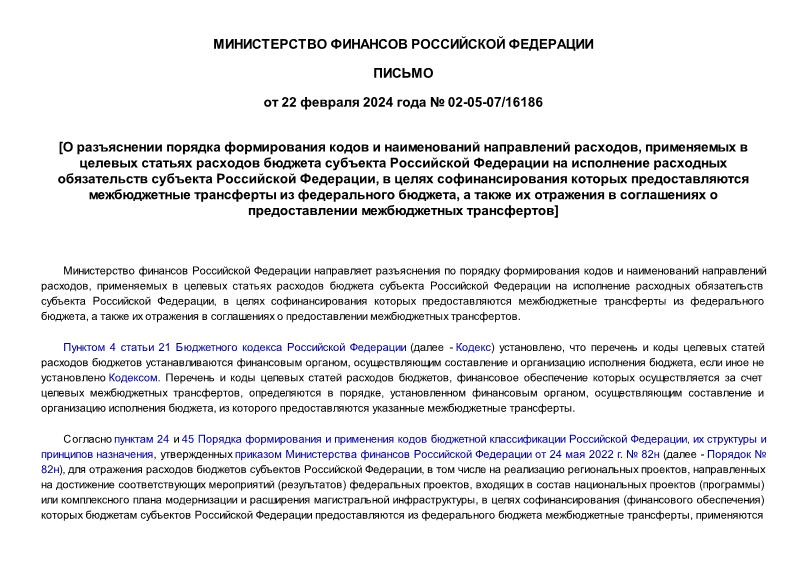 МИНИСТЕРСТВО ФИНАНСОВ РОССИЙСКОЙ ФЕДЕРАЦИИ

ПИСЬМО

от 22 февраля 2024 года № 02-05-07/16186

[О разъяснении порядка формирования кодов и наименований направлений расходов, применяемых в целевых статьях расходов бюджета субъекта Российской Федерации на исполнение расходных обязательств субъекта Российской Федерации, в целях софинансирования которых предоставляются межбюджетные трансферты из федерального бюджета, а также их отражения в соглашениях о предоставлении межбюджетных трансфертов]

Министерство финансов Российской Федерации направляет разъяснения по порядку формирования кодов и наименований направлений расходов, применяемых в целевых статьях расходов бюджета субъекта Российской Федерации на исполнение расходных обязательств субъекта Российской Федерации, в целях софинансирования которых предоставляются межбюджетные трансферты из федерального бюджета, а также их отражения в соглашениях о предоставлении межбюджетных трансфертов.

Пунктом 4 статьи 21 Бюджетного кодекса Российской Федерации (далее - Кодекс) установлено, что перечень и коды целевых статей расходов бюджетов устанавливаются финансовым органом, осуществляющим составление и организацию исполнения бюджета, если иное не установлено Кодексом. Перечень и коды целевых статей расходов бюджетов, финансовое обеспечение которых осуществляется за счет целевых межбюджетных трансфертов, определяются в порядке, установленном финансовым органом, осуществляющим составление и организацию исполнения бюджета, из которого предоставляются указанные межбюджетные трансферты.

Согласно пунктам 24 и 45 Порядка формирования и применения кодов бюджетной классификации Российской Федерации, их структуры и принципов назначения, утвержденных приказом Министерства финансов Российской Федерации от 24 мая 2022 г. № 82н (далее - Порядок № 82н), для отражения расходов бюджетов субъектов Российской Федерации, в том числе на реализацию региональных проектов, направленных на достижение соответствующих мероприятий (результатов) федеральных проектов, входящих в состав национальных проектов (программы) или комплексного плана модернизации и расширения магистральной инфраструктуры, в целях софинансирования (финансового обеспечения) которых бюджетам субъектов Российской Федерации предоставляются из федерального бюджета межбюджетные трансферты, применяются